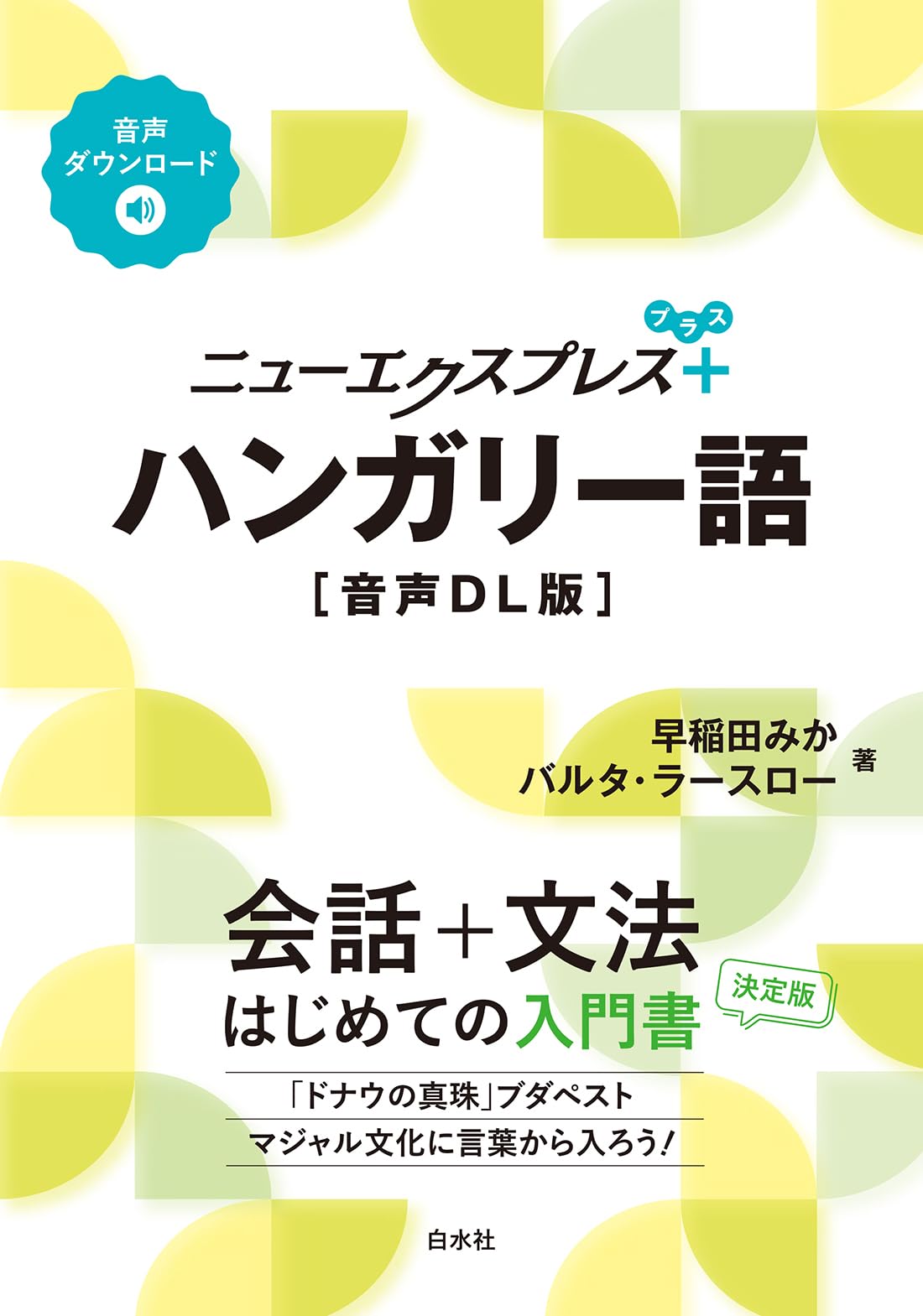 音声
ダウンロード

プラス
ニューエクスプレス+
ハンガリー語
[音声DL版]

早稲田みか
バルタ・ラースロー 著

会話+文法
はじめての入門書
決定版

「ドナウの真珠」ブダペスト
マジャル文化に言葉から入ろう!

白水社